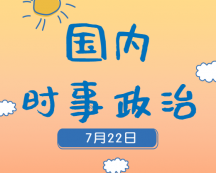 国内
时事政治
7月22日